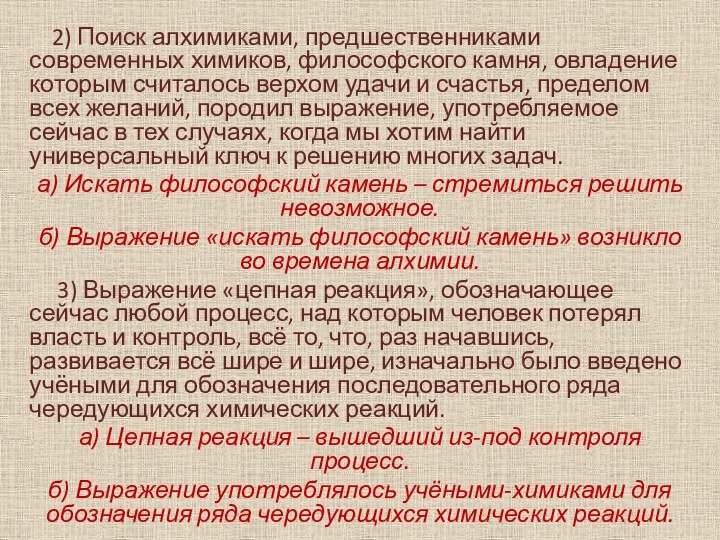 2) Поиск алхимиками, предшественниками современных химиков, философского камня, овладение которым считалось верхом удачи и счастья, пределом всех желаний, породил выражение, употребляемое сейчас в тех случаях, когда мы хотим найти универсальный ключ к решению многих задач.

а) Искать философский камень – стремиться решить невозможное.

б) Выражение «искать философский камень» возникло во времена алхимии.

3) Выражение «цепная реакция», обозначающее сейчас любой процесс, над которым человек потерял власть и контроль, всё то, что, раз начавшись, развивается всё шире и шире, изначально было введено учёными для обозначения последовательного ряда чередующихся химических реакций.

а) Цепная реакция – вышедший из-под контроля процесс.

б) Выражение употреблялось учёными-химиками для обозначения ряда чередующихся химических реакций.